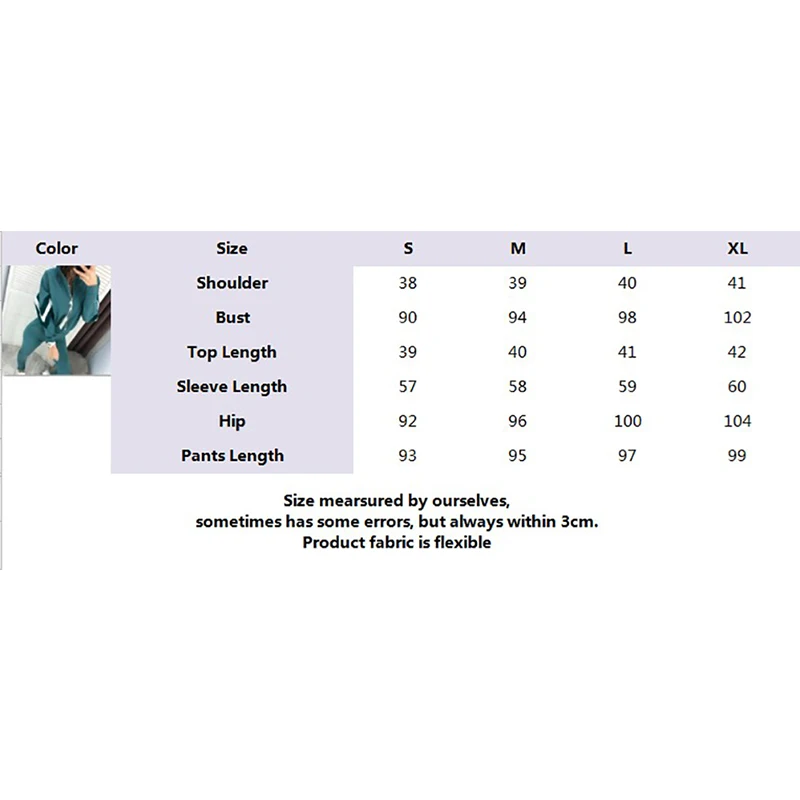 | Color | Size | S | M | L | XL |
|---|---|---|---|---|---|
| | Shoulder | 38 | 39 | 40 | 41 |
| | Bust | 90 | 94 | 98 | 102 |
| | Top Length | 39 | 40 | 41 | 42 |
| | Sleeve Length | 57 | 58 | 59 | 60 |
| | Hip | 92 | 96 | 100 | 104 |
| | Pants Length | 93 | 95 | 97 | 99 |

Size mearsured by ourselves,
sometimes has some errors, but always within 3cm.
Product fabric is flexible